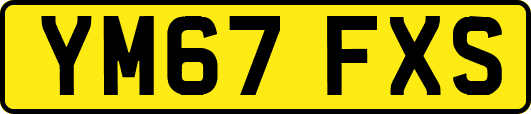 YM67 FXS